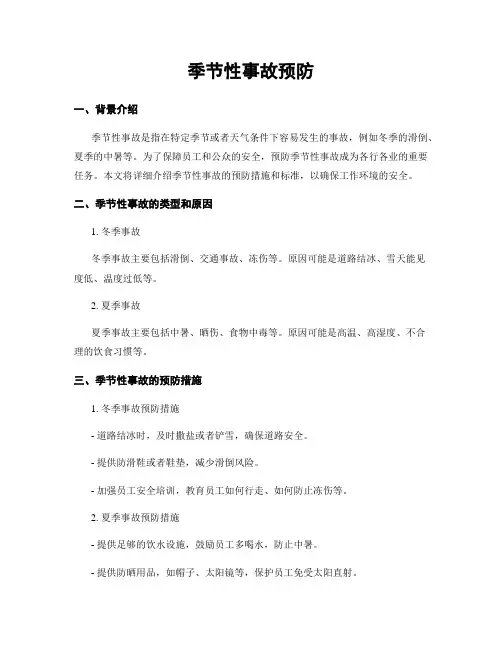 季节性事故预防

一、背景介绍

季节性事故是指在特定季节或者天气条件下容易发生的事故，例如冬季的滑倒、夏季的中暑等。为了保障员工和公众的安全，预防季节性事故成为各行各业的重要任务。本文将详细介绍季节性事故的预防措施和标准，以确保工作环境的安全。

二、季节性事故的类型和原因

1. 冬季事故

冬季事故主要包括滑倒、交通事故、冻伤等。原因可能是道路结冰、雪天能见度低、温度过低等。

2. 夏季事故

夏季事故主要包括中暑、晒伤、食物中毒等。原因可能是高温、高湿度、不合理的饮食习惯等。

三、季节性事故的预防措施

1. 冬季事故预防措施

- 道路结冰时，及时撒盐或者铲雪，确保道路安全。

- 提供防滑鞋或者鞋垫，减少滑倒风险。

- 加强员工安全培训，教育员工如何行走、如何防止冻伤等。

2. 夏季事故预防措施

- 提供足够的饮水设施，鼓励员工多喝水，防止中暑。

- 提供防晒用品，如帽子、太阳镜等，保护员工免受太阳直射。